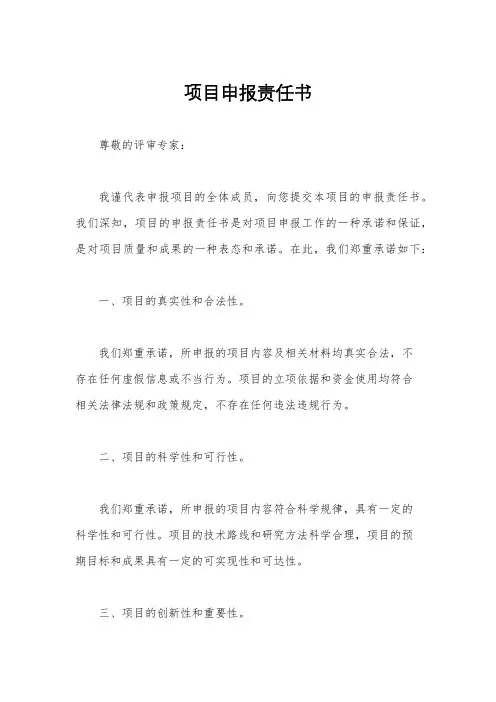 项目申报责任书

尊敬的评审专家：

我谨代表申报项目的全体成员，向您提交本项目的申报责任书。我们深知，项目的申报责任书是对项目申报工作的一种承诺和保证，是对项目质量和成果的一种表态和承诺。在此，我们郑重承诺如下：

一、项目的真实性和合法性。

我们郑重承诺，所申报的项目内容及相关材料均真实合法，不存在任何虚假信息或不当行为。项目的立项依据和资金使用均符合相关法律法规和政策规定，不存在任何违法违规行为。

二、项目的科学性和可行性。

我们郑重承诺，所申报的项目内容符合科学规律，具有一定的科学性和可行性。项目的技术路线和研究方法科学合理，项目的预期目标和成果具有一定的可实现性和可达性。

三、项目的创新性和重要性。